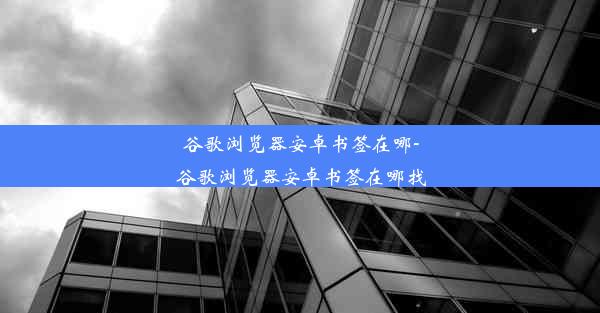 谷歌浏览器安卓书签在哪-谷歌浏览器安卓书签在哪找